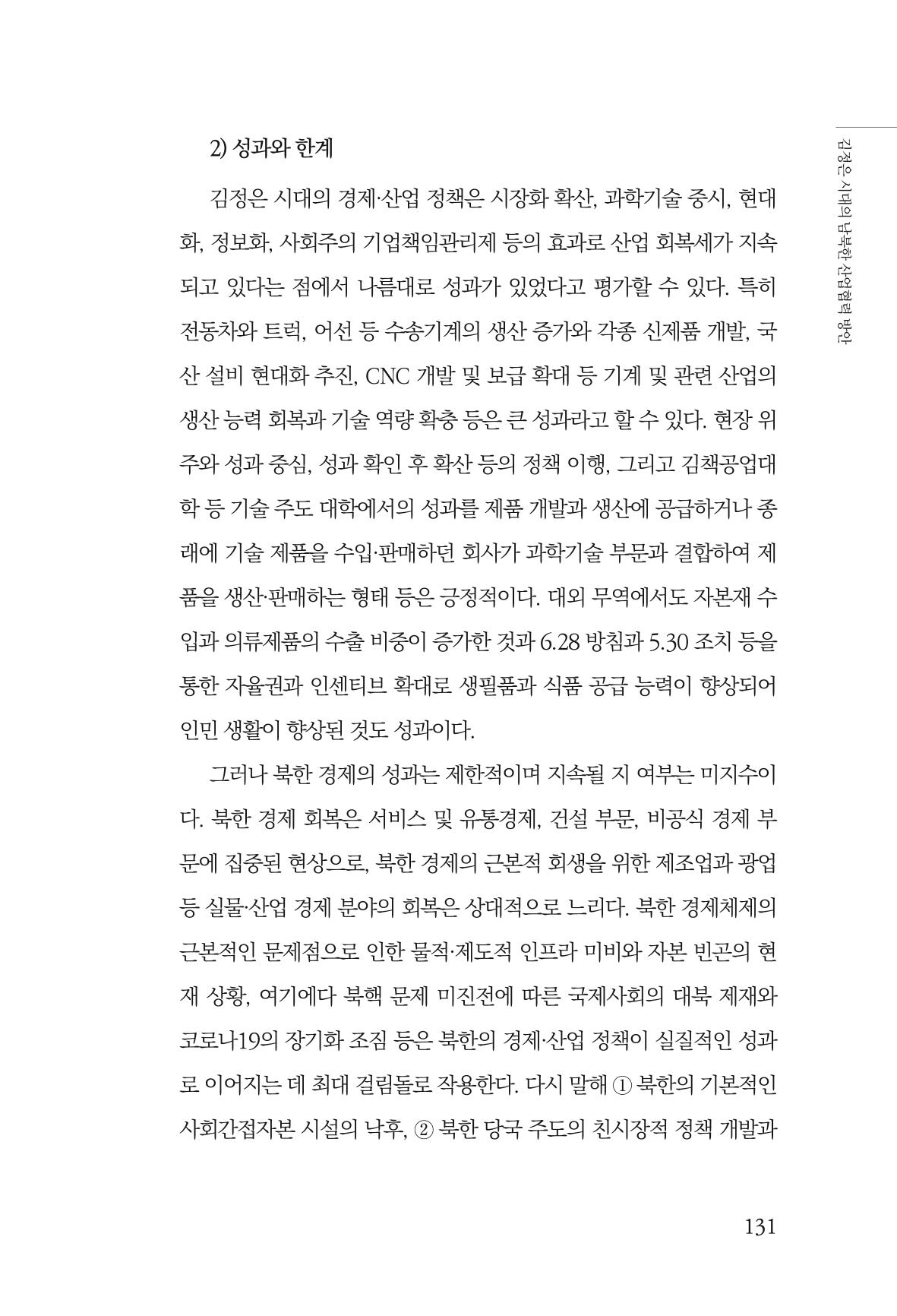 김정은 시대의 남북한 산업협력 방안

2) 성과와 한계

김정은 시대의 경제·산업 정책은 시장화 확산, 과학기술 중시, 현대화, 정보화, 사회주의 기업책임관리제 등의 효과로 산업 회복세가 지속되고 있다는 점에서 나름대로 성과가 있었다고 평가할 수 있다. 특히 전동차와 트럭, 어선 등 수송기계의 생산 증가와 각종 신제품 개발, 국산 설비 현대화 추진, CNC 개발 및 보급 확대 등 기계 및 관련 산업의 생산 능력 회복과 기술 역량 확충 등은 큰 성과라고 할 수 있다. 현장 위주와 성과 중심, 성과 확인 후 확산 등의 정책 이행, 그리고 김책공업대학 등 기술 주도 대학에서의 성과를 제품 개발과 생산에 공급하거나 종래에 기술 제품을 수입·판매하던 회사가 과학기술 부문과 결합하여 제품을 생산·판매하는 형태 등은 긍정적이다. 대외 무역에서도 자본재 수입과 의류제품의 수출 비중이 증가한 것과 6.28 방침과 5.30 조치 등을 통한 자율권과 인센티브 확대로 생필품과 식품 공급 능력이 향상되어 인민 생활이 향상된 것도 성과이다.

그러나 북한 경제의 성과는 제한적이며 지속될 지 여부는 미지수이다. 북한 경제 회복은 서비스 및 유통경제, 건설 부문, 비공식 경제 부문에 집중된 현상으로, 북한 경제의 근본적 회생을 위한 제조업과 광업 등 실물·산업 경제 분야의 회복은 상대적으로 느리다. 북한 경제체제의 근본적인 문제점으로 인한 물적·제도적 인프라 미비와 자본 빈곤의 현재 상황, 여기에다 북핵 문제 미진전에 따른 국제사회의 대북 제재와 코로나19의 장기화 조짐 등은 북한의 경제·산업 정책이 실질적인 성과로 이어지는 데 최대 걸림돌로 작용한다. 다시 말해 ① 북한의 기본적인 사회간접자본 시설의 낙후, ② 북한 당국 주도의 친시장적 정책 개발과

131